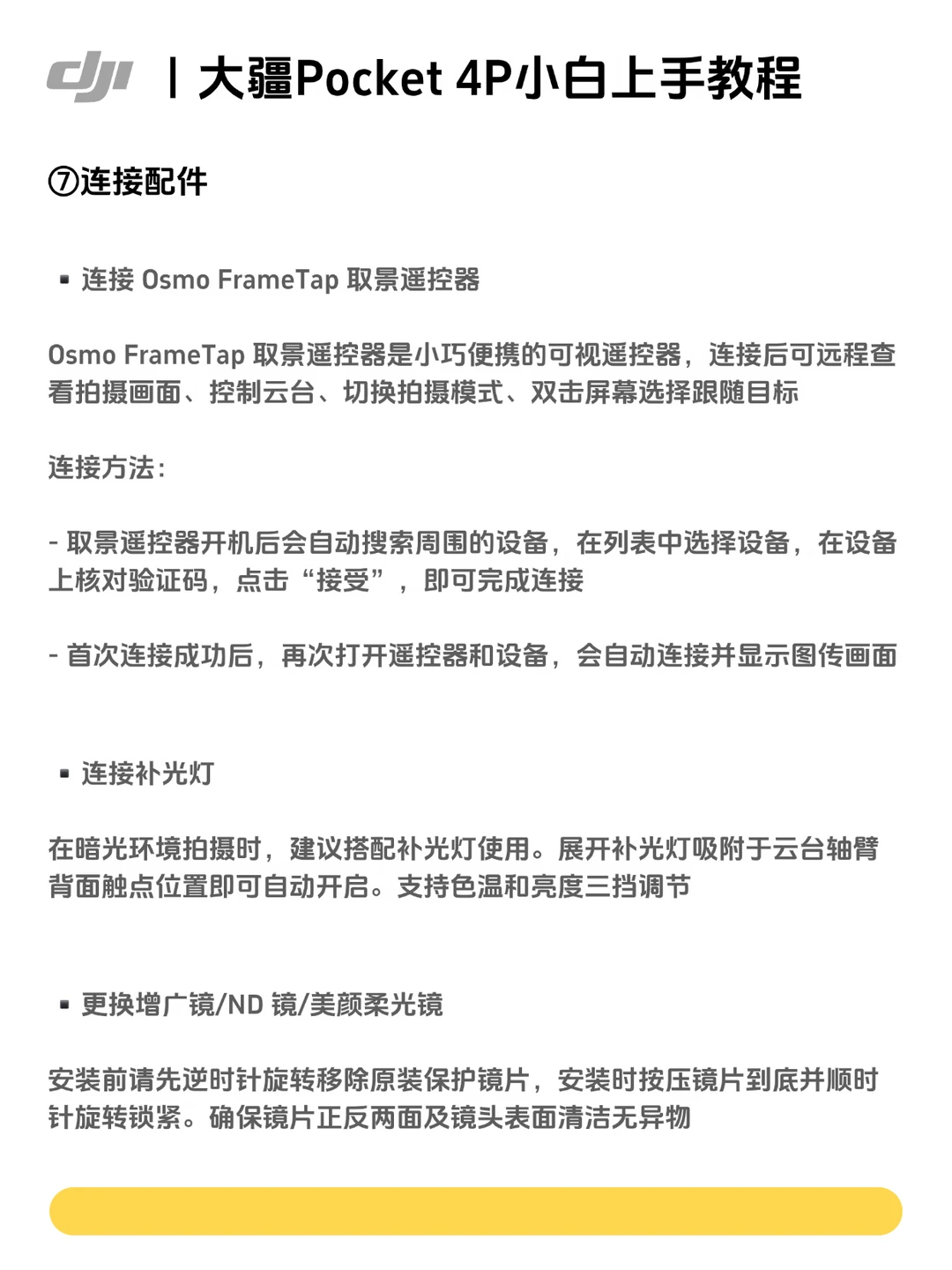 dji | 大疆Pocket 4P小白上手教程

⑦连接配件

▪ 连接 Osmo FrameTap 取景遥控器

Osmo FrameTap 取景遥控器是小巧便携的可视遥控器，连接后可远程查看拍摄画面、控制云台、切换拍摄模式、双击屏幕选择跟随目标

连接方法：

- 取景遥控器开机后会自动搜索周围的设备，在列表中选择设备，在设备上核对验证码，点击“接受”，即可完成连接

- 首次连接成功后，再次打开遥控器和设备，会自动连接并显示图传画面

▪ 连接补光灯

在暗光环境拍摄时，建议搭配补光灯使用。展开补光灯吸附于云台轴臂背面触点位置即可自动开启。支持色温和亮度三挡调节

▪ 更换增广镜/ND 镜/美颜柔光镜

安装前请先逆时针旋转移除原装保护镜片，安装时按压镜片到底并顺时针旋转锁紧。确保镜片正反两面及镜头表面清洁无异物